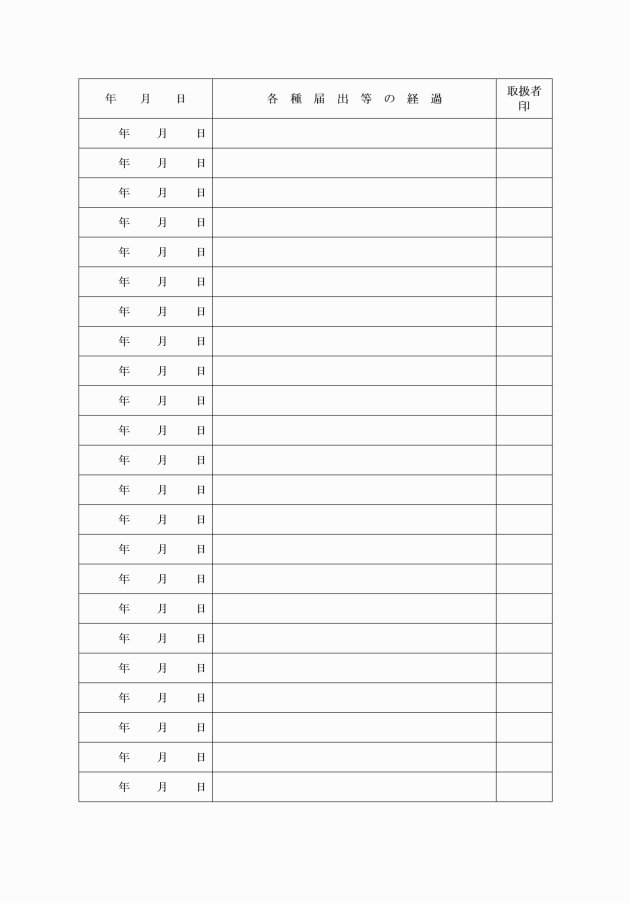 | 年　月　日 | 各種届出等の経過 | 取扱者印 |
|---|---|---|
| 年　月　日 | | |
| 年　月　日 | | |
| 年　月　日 | | |
| 年　月　日 | | |
| 年　月　日 | | |
| 年　月　日 | | |
| 年　月　日 | | |
| 年　月　日 | | |
| 年　月　日 | | |
| 年　月　日 | | |
| 年　月　日 | | |
| 年　月　日 | | |
| 年　月　日 | | |
| 年　月　日 | | |
| 年　月　日 | | |
| 年　月　日 | | |
| 年　月　日 | | |
| 年　月　日 | | |
| 年　月　日 | | |
| 年　月　日 | | |
| 年　月　日 | | |
| 年　月　日 | | |
| 年　月　日 | | |